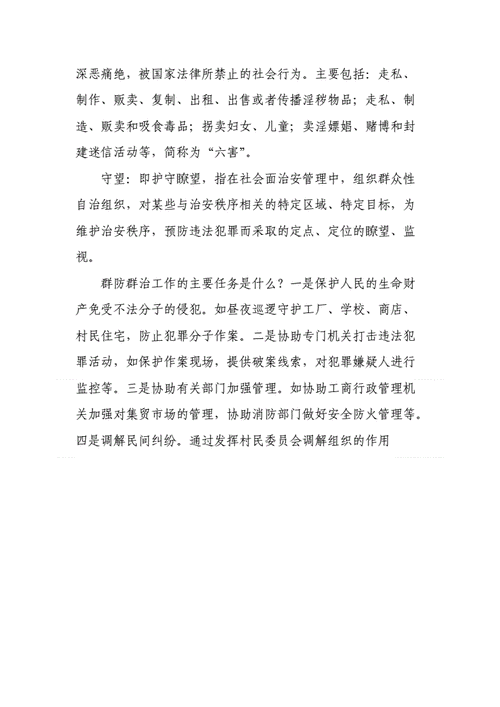 深恶痛绝，被国家法律所禁止的社会行为。主要包括：走私、制作、贩卖、复制、出租、出售或者传播淫秽物品；走私、制造、贩卖和吸食毒品；拐卖妇女、儿童；卖淫嫖娼、赌博和封建迷信活动等，简称为“六害”。

守望：即护守瞭望，指在社会面治安管理中，组织群众性自治组织，对某些与治安秩序相关的特定区域、特定目标，为维护治安秩序，预防违法犯罪而采取的定点、定位的瞭望、监视。

群防群治工作的主要任务是什么？一是保护人民的生命财产免受不法分子的侵犯。如昼夜巡逻守护工厂、学校、商店、村民住宅，防止犯罪分子作案。二是协助专门机关打击违法犯罪活动，如保护作案现场，提供破案线索，对犯罪嫌疑人进行监控等。三是协助有关部门加强管理。如协助工商行政管理机关加强对集贸市场的管理，协助消防部门做好安全防火管理等。四是调解民间纠纷。通过发挥村民委员会调解组织的作用